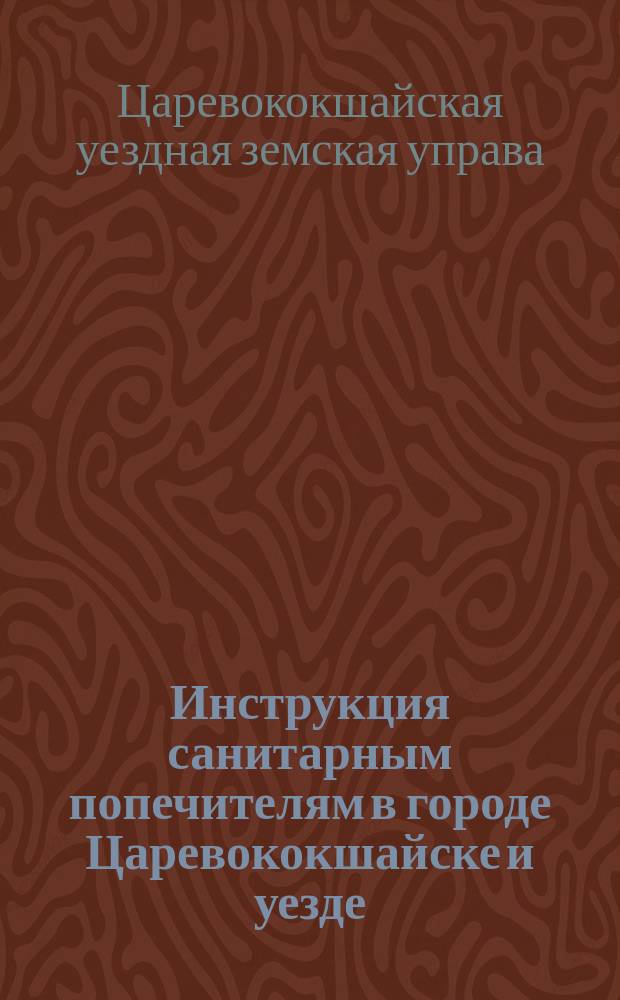 Царевококшайская уездная земская управа

Инструкция санитарным попечителям в городе Царевококшайске и уезде